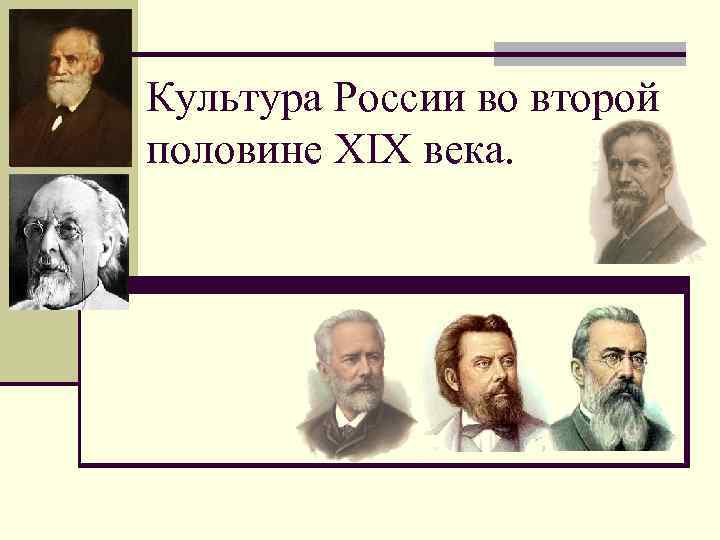 Культура России во второй половине XIX века.